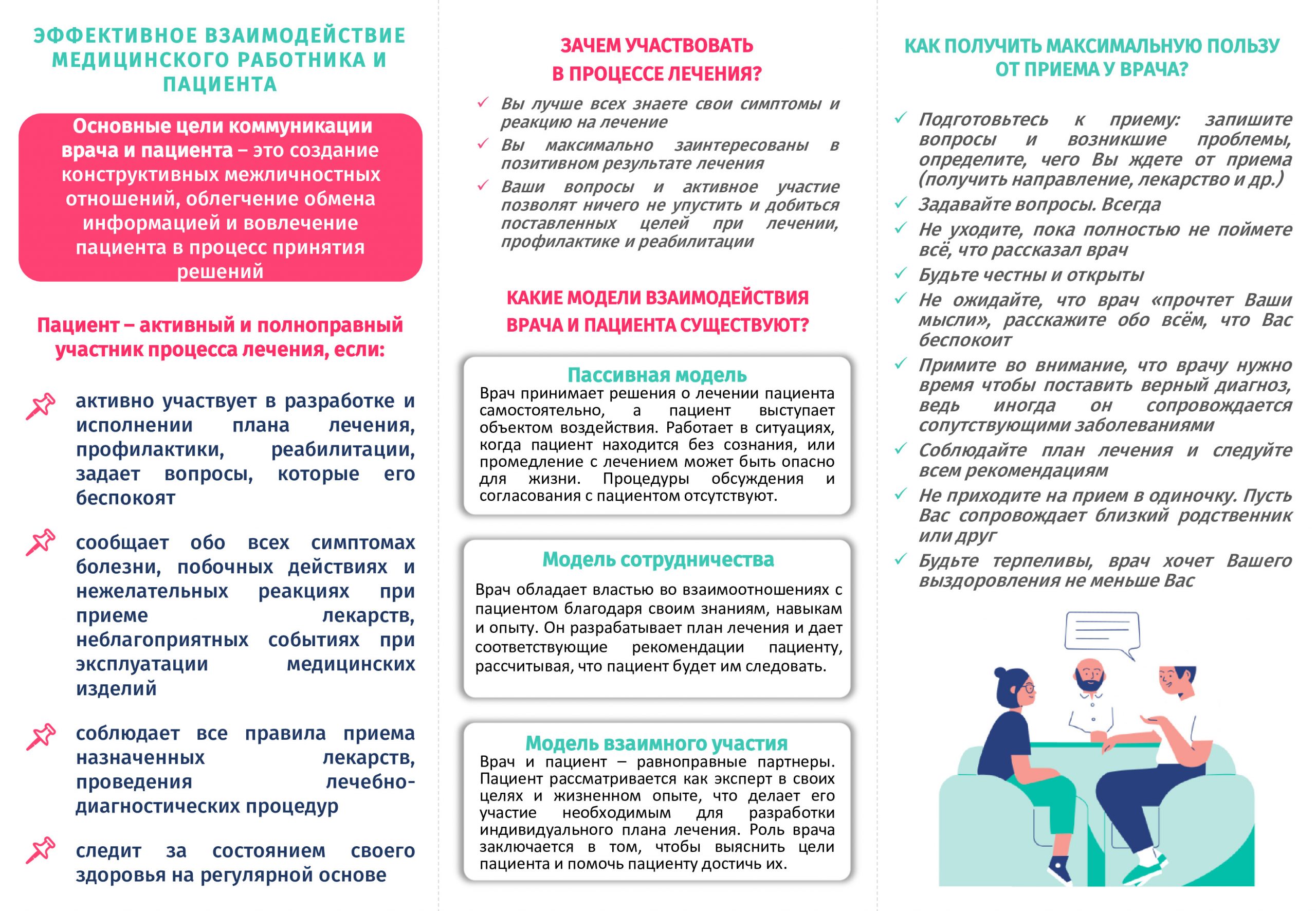 ЭФФЕКТИВНОЕ ВЗАИМОДЕЙСТВИЕ МЕДИЦИНСКОГО РАБОТНИКА И ПАЦИЕНТА

Основные цели коммуникации врача и пациента – это создание конструктивных межличностных отношений, облегчение обмена информацией и вовлечение пациента в процесс принятия решений

Пациент – активный и полноправный участник процесса лечения, если:

активно участвует в разработке и исполнении плана лечения, профилактики, реабилитации, задает вопросы, которые его беспокоят

сообщает обо всех симптомах болезни, побочных действиях и нежелательных реакциях при приеме лекарств, неблагоприятных событиях при эксплуатации медицинских изделий

соблюдает все правила приема назначенных лекарств, проведения лечебно-диагностических процедур

следит за состоянием своего здоровья на регулярной основе

ЗАЧЕМ УЧАСТВОВАТЬ В ПРОЦЕССЕ ЛЕЧЕНИЯ?

✓ Вы лучше всех знаете свои симптомы и реакцию на лечение

✓ Вы максимально заинтересованы в позитивном результате лечения

✓ Ваши вопросы и активное участие позволят ничего не упустить и добиться поставленных целей при лечении, профилактике и реабилитации

КАКИЕ МОДЕЛИ ВЗАИМОДЕЙСТВИЯ ВРАЧА И ПАЦИЕНТА СУЩЕСТВУЮТ?

Пассивная модель
Врач принимает решения о лечении пациента самостоятельно, а пациент выступает объектом воздействия. Работает в ситуациях, когда пациент находится без сознания, или промедление с лечением может быть опасно для жизни. Процедуры обсуждения и согласования с пациентом отсутствуют.

Модель сотрудничества
Врач обладает властью во взаимоотношениях с пациентом благодаря своим знаниям, навыкам и опыту. Он разрабатывает план лечения и дает соответствующие рекомендации пациенту, рассчитывая, что пациент будет им следовать.

Модель взаимного участия
Врач и пациент – равноправные партнеры. Пациент рассматривается как эксперт в своих целях и жизненном опыте, что делает его участие необходимым для разработки индивидуального плана лечения. Роль врача заключается в том, чтобы выяснить цели пациента и помочь пациенту достичь их.

КАК ПОЛУЧИТЬ МАКСИМАЛЬНУЮ ПОЛЬЗУ ОТ ПРИЕМА У ВРАЧА?

✓ Подготовьтесь к приему: запишите вопросы и возникшие проблемы, определите, чего Вы ждете от приема (получить направление, лекарство и др.)

✓ Задавайте вопросы. Всегда

✓ Не уходите, пока полностью не поймете всё, что рассказал врач

✓ Будьте честны и открыты

✓ Не ожидайте, что врач «прочтет Ваши мысли», расскажите обо всём, что Вас беспокоит

✓ Примите во внимание, что врачу нужно время чтобы поставить верный диагноз, ведь иногда он сопровождается сопутствующими заболеваниями

✓ Соблюдайте план лечения и следуйте всем рекомендациям

✓ Не приходите на прием в одиночку. Пусть Вас сопровождает близкий родственник или друг

✓ Будьте терпеливы, врач хочет Вашего выздоровления не меньше Вас